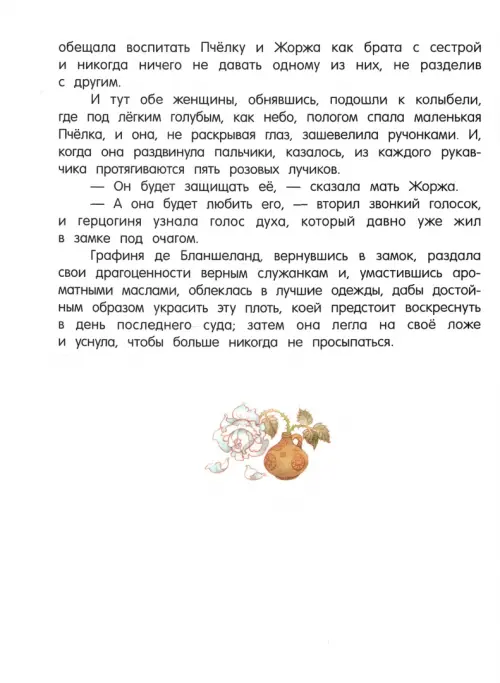 обещала воспитать Пчёлку и Жоржа как брата с сестрой и никогда ничего не давать одному из них, не разделив с другим.

И тут обе женщины, обнявшись, подошли к колыбели, где под лёгким голубым, как небо, пологом спала маленькая Пчёлка, и она, не раскрывая глаз, зашевелила ручонками. И, когда она раздвинула пальчики, казалось, из каждого рукавчика протягиваются пять розовых лучиков.

— Он будет защищать её, — сказала мать Жоржа.

— А она будет любить его, — вторил звонкий голосок, и герцогиня узнала голос духа, который давно уже жил в замке под очагом.

Графиня де Бланшеланд, вернувшись в замок, раздала свои драгоценности верным служанкам и, умастившись ароматными маслами, облеклась в лучшие одежды, дабы достойным образом украсить эту плоть, коей предстоит воскреснуть в день последнего суда; затем она легла на своё ложе и уснула, чтобы больше никогда не просыпаться.